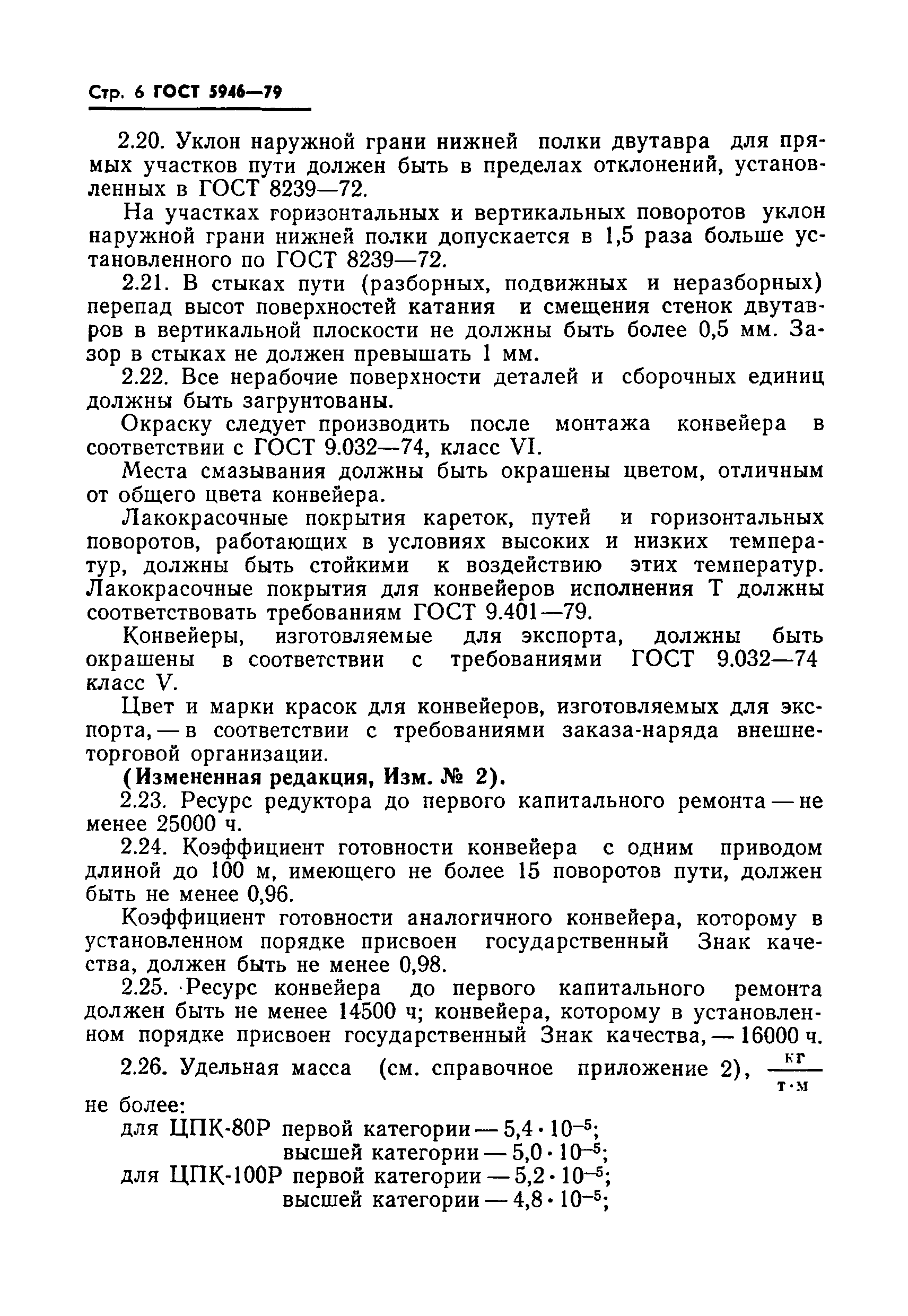 Стр. 6 ГОСТ 5946—79

2.20. Уклон наружной грани нижней полки двутавра для прямых участков пути должен быть в пределах отклонений, установленных в ГОСТ 8239—72.

На участках горизонтальных и вертикальных поворотов уклон наружной грани нижней полки допускается в 1,5 раза больше установленного по ГОСТ 8239—72.

2.21. В стыках пути (разборных, подвижных и неразборных) перепад высот поверхностей катания и смещения стенок двутавров в вертикальной плоскости не должны быть более 0,5 мм. Зазор в стыках не должен превышать 1 мм.

2.22. Все нерабочие поверхности деталей и сборочных единиц должны быть загрунтованы.

Окраску следует производить после монтажа конвейера в соответствии с ГОСТ 9.032—74, класс VI.

Места смазывания должны быть окрашены цветом, отличным от общего цвета конвейера.

Лакокрасочные покрытия кареток, путей и горизонтальных поворотов, работающих в условиях высоких и низких температур, должны быть стойкими к воздействию этих температур. Лакокрасочные покрытия для конвейеров исполнения Т должны соответствовать требованиям ГОСТ 9.401—79.

Конвейеры, изготовляемые для экспорта, должны быть окрашены в соответствии с требованиями ГОСТ 9.032—74 класс V.

Цвет и марки красок для конвейеров, изготовляемых для экспорта, — в соответствии с требованиями заказа-наряда внешнеторговой организации.

(Измененная редакция, Изм. № 2).

2.23. Ресурс редуктора до первого капитального ремонта — не менее 25000 ч.

2.24. Коэффициент готовности конвейера с одним приводом длиной до 100 м, имеющего не более 15 поворотов пути, должен быть не менее 0,96.

Коэффициент готовности аналогичного конвейера, которому в установленном порядке присвоен государственный Знак качества, должен быть не менее 0,98.

2.25. Ресурс конвейера до первого капитального ремонта должен быть не менее 14500 ч; конвейера, которому в установленном порядке присвоен государственный Знак качества, — 16000 ч.

2.26. Удельная масса (см. справочное приложение 2), $\frac{кг}{т \cdot м}$ не более:

для ЦПК-80Р первой категории — $5,4 \cdot 10^{-5}$;
высшей категории — $5,0 \cdot 10^{-5}$;
для ЦПК-100Р первой категории — $5,2 \cdot 10^{-5}$;
высшей категории — $4,8 \cdot 10^{-5}$;